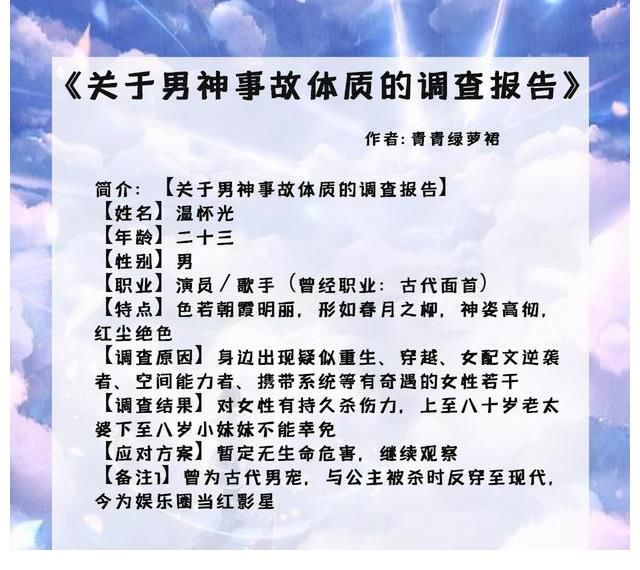 《关于男神事故体质的调查报告》

作者：青青绿萝裙

简介：【关于男神事故体质的调查报告】
【姓名】温怀光
【年龄】二十三
【性别】男
【职业】演员／歌手（曾经职业：古代面首）
【特点】色若朝霞明丽，形如春月之柳，神姿高彻，红尘绝色
【调查原因】身边出现疑似重生、穿越、女配文逆袭者、空间能力者、携带系统等有奇遇的女性若干
【调查结果】对女性有持久杀伤力，上至八十岁老太婆下至八岁小妹妹不能幸免
【应对方案】暂定无生命危害，继续观察
【备注1】曾为古代男宠，与公主被杀时反穿至现代，今为娱乐圈当红影星